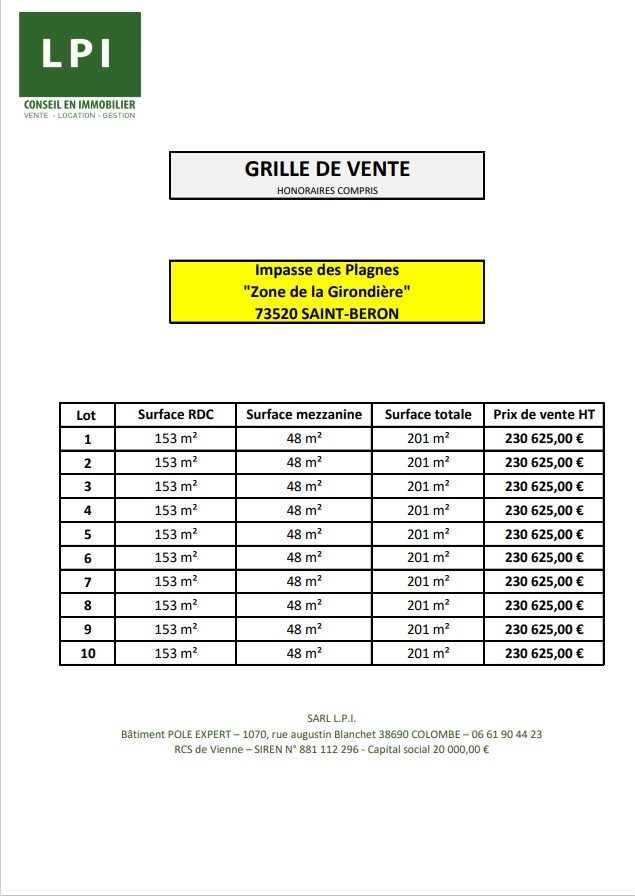 LPI
CONSEIL EN IMMOBILIER
VENTE - LOCATION - GESTION

GRILLE DE VENTE
HONORAIRES COMPRIS

Impasse des Plagnes
"Zone de la Girondière"
73520 SAINT-BERON

| Lot | Surface RDC | Surface mezzanine | Surface totale | Prix de vente HT |
|---|---|---|---|---|
| 1 | 153 m² | 48 m² | 201 m² | 230 625,00 € |
| 2 | 153 m² | 48 m² | 201 m² | 230 625,00 € |
| 3 | 153 m² | 48 m² | 201 m² | 230 625,00 € |
| 4 | 153 m² | 48 m² | 201 m² | 230 625,00 € |
| 5 | 153 m² | 48 m² | 201 m² | 230 625,00 € |
| 6 | 153 m² | 48 m² | 201 m² | 230 625,00 € |
| 7 | 153 m² | 48 m² | 201 m² | 230 625,00 € |
| 8 | 153 m² | 48 m² | 201 m² | 230 625,00 € |
| 9 | 153 m² | 48 m² | 201 m² | 230 625,00 € |
| 10 | 153 m² | 48 m² | 201 m² | 230 625,00 € |

SARL L.P.I.
Bâtiment POLE EXPERT – 1070, rue augustin Blanchet 38690 COLOMBE – 06 61 90 44 23
RCS de Vienne – SIREN N° 881 112 296 - Capital social 20 000,00 €